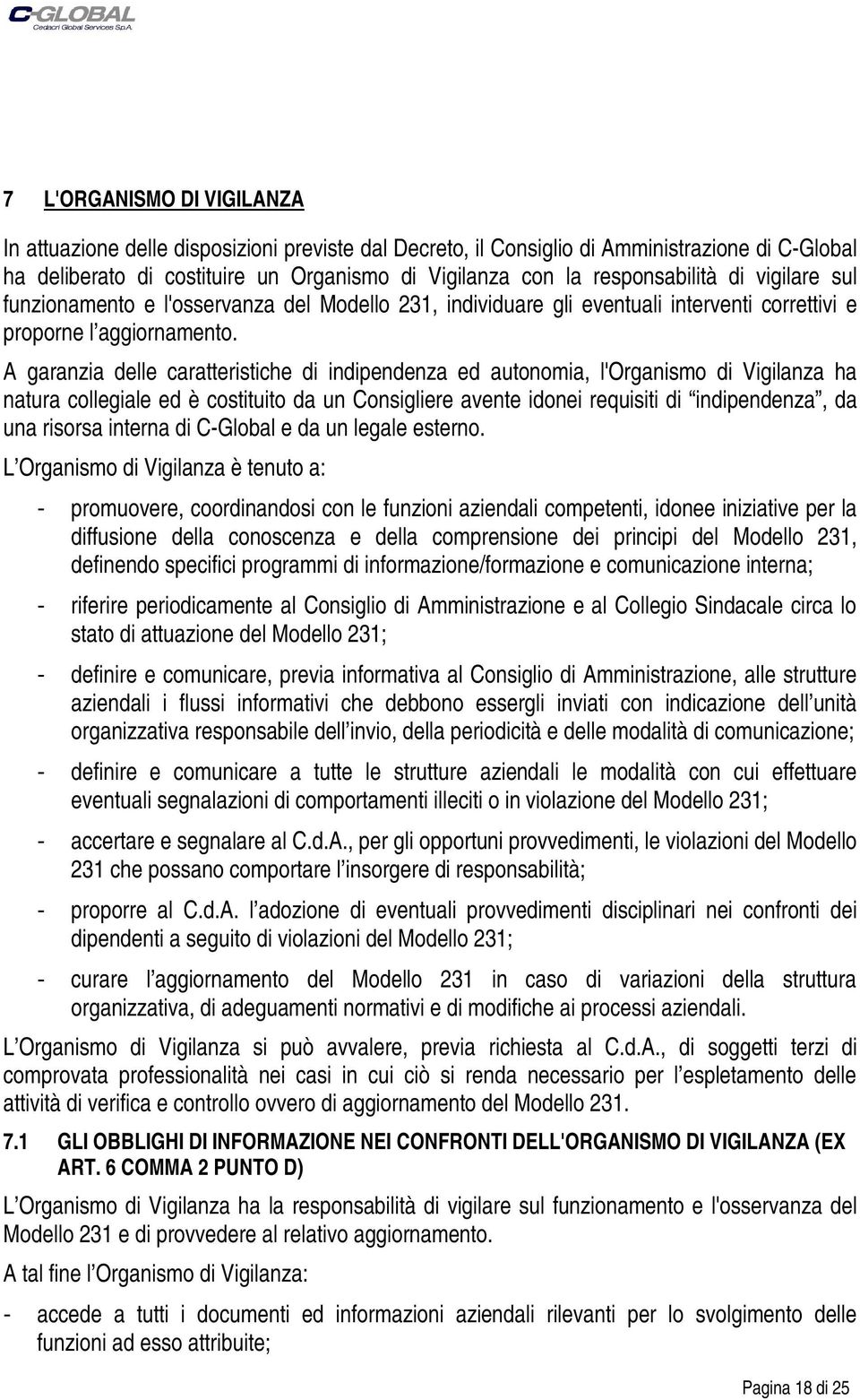 C-GLOBAL
Cedacri Global Services S.p.A.

7 L'ORGANISMO DI VIGILANZA

In attuazione delle disposizioni previste dal Decreto, il Consiglio di Amministrazione di C-Global ha deliberato di costituire un Organismo di Vigilanza con la responsabilità di vigilare sul funzionamento e l'osservanza del Modello 231, individuare gli eventuali interventi correttivi e proporne l'aggiornamento.

A garanzia delle caratteristiche di indipendenza ed autonomia, l'Organismo di Vigilanza ha natura collegiale ed è costituito da un Consigliere avente idonei requisiti di "indipendenza", da una risorsa interna di C-Global e da un legale esterno.

L'Organismo di Vigilanza è tenuto a:

- promuovere, coordinandosi con le funzioni aziendali competenti, idonee iniziative per la diffusione della conoscenza e della comprensione dei principi del Modello 231, definendo specifici programmi di informazione/formazione e comunicazione interna;

- riferire periodicamente al Consiglio di Amministrazione e al Collegio Sindacale circa lo stato di attuazione del Modello 231;

- definire e comunicare, previa informativa al Consiglio di Amministrazione, alle strutture aziendali i flussi informativi che debbono essergli inviati con indicazione dell'unità organizzativa responsabile dell'invio, della periodicità e delle modalità di comunicazione;

- definire e comunicare a tutte le strutture aziendali le modalità con cui effettuare eventuali segnalazioni di comportamenti illeciti o in violazione del Modello 231;

- accertare e segnalare al C.d.A., per gli opportuni provvedimenti, le violazioni del Modello 231 che possano comportare l'insorgere di responsabilità;

- proporre al C.d.A. l'adozione di eventuali provvedimenti disciplinari nei confronti dei dipendenti a seguito di violazioni del Modello 231;

- curare l'aggiornamento del Modello 231 in caso di variazioni della struttura organizzativa, di adeguamenti normativi e di modifiche ai processi aziendali.

L'Organismo di Vigilanza si può avvalere, previa richiesta al C.d.A., di soggetti terzi di comprovata professionalità nei casi in cui ciò si renda necessario per l'espletamento delle attività di verifica e controllo ovvero di aggiornamento del Modello 231.

7.1 GLI OBBLIGHI DI INFORMAZIONE NEI CONFRONTI DELL'ORGANISMO DI VIGILANZA (EX ART. 6 COMMA 2 PUNTO D)

L'Organismo di Vigilanza ha la responsabilità di vigilare sul funzionamento e l'osservanza del Modello 231 e di provvedere al relativo aggiornamento.

A tal fine l'Organismo di Vigilanza:

- accede a tutti i documenti ed informazioni aziendali rilevanti per lo svolgimento delle funzioni ad esso attribuite;

Pagina 18 di 25